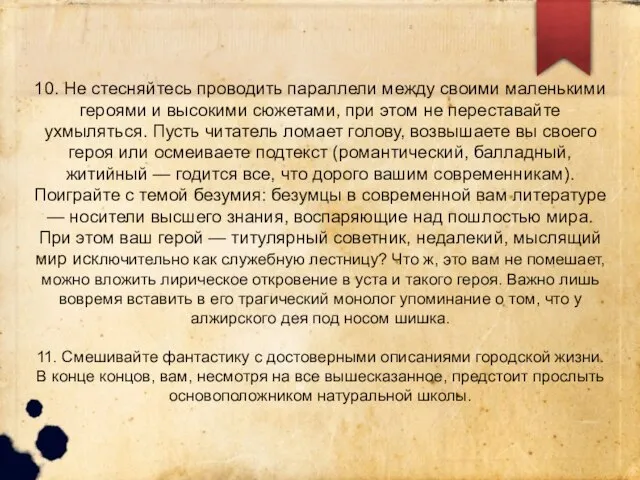 10. Не стесняйтесь проводить параллели между своими маленькими героями и высокими сюжетами, при этом не переставайте ухмыляться. Пусть читатель ломает голову, возвышаете вы своего героя или осмеиваете подтекст (романтический, балладный, житийный — годится все, что дорого вашим современникам). Поиграйте с темой безумия: безумцы в современной вам литературе — носители высшего знания, воспаряющие над пошлостью мира. При этом ваш герой — титулярный советник, недалекий, мыслящий мир исключительно как служебную лестницу? Что ж, это вам не помешает, можно вложить лирическое откровение в уста и такого героя. Важно лишь вовремя вставить в его трагический монолог упоминание о том, что у алжирского дея под носом шишка.

11. Смешивайте фантастику с достоверными описаниями городской жизни. В конце концов, вам, несмотря на все вышесказанное, предстоит прослыть основоположником натуральной школы.